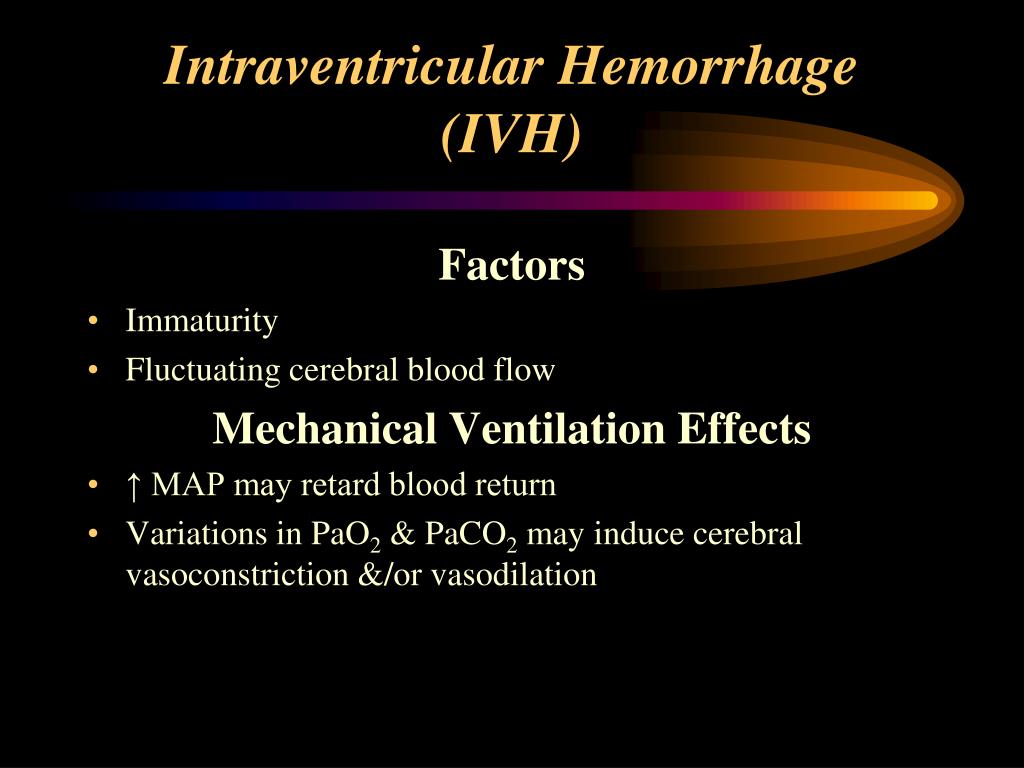 Intraventricular Hemorrhage (IVH)

Factors

• Immaturity
• Fluctuating cerebral blood flow

Mechanical Ventilation Effects

• ↑ MAP may retard blood return
• Variations in $PaO_2$ & $PaCO_2$ may induce cerebral vasoconstriction &/or vasodilation